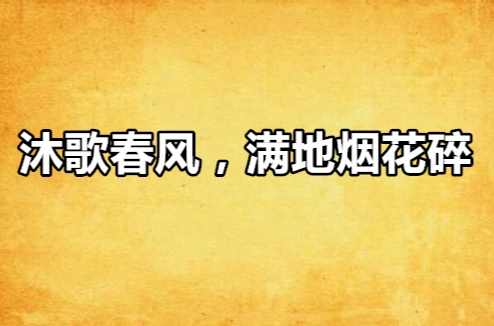 沐歌春风，满地烟花碎